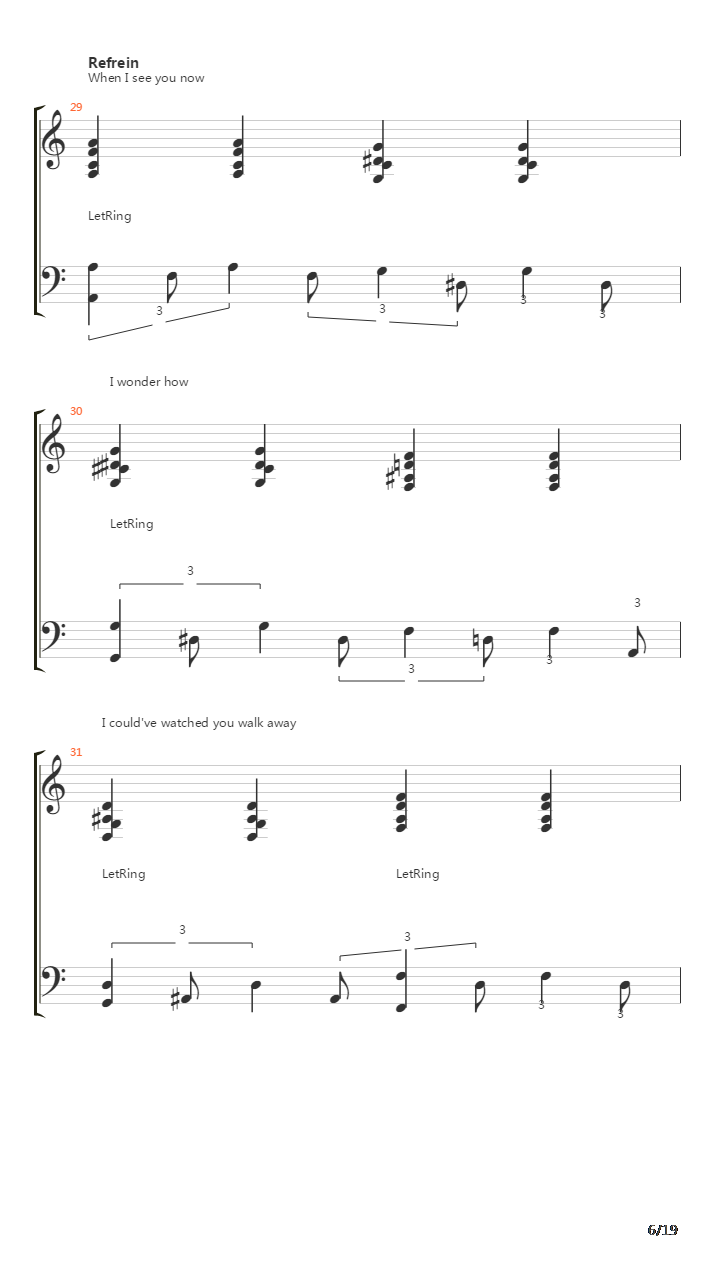 Refrein
When I see you now

29

LetRing

3 3 3 3

I wonder how

30

LetRing

3 3 3 3

I could've watched you walk away

31

LetRing LetRing

3 3 3 3

6/19